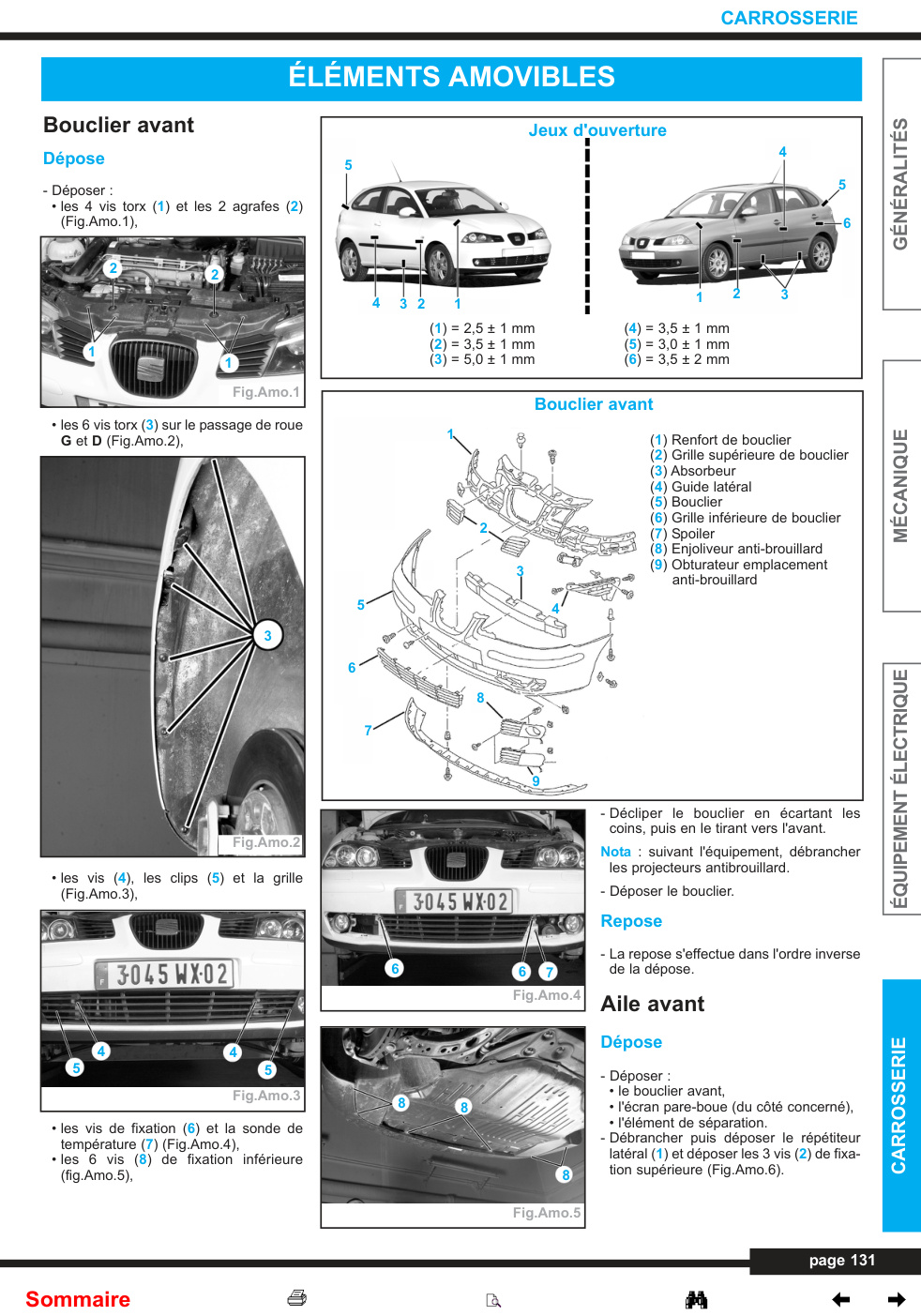 CARROSSERIE

ÉLÉMENTS AMOVIBLES

Bouclier avant

Dépose

- Déposer :
• les 4 vis torx (1) et les 2 agrafes (2) (Fig.Amo.1),

2 2 1 1
Fig.Amo.1

• les 6 vis torx (3) sur le passage de roue G et D (Fig.Amo.2),

3
Fig.Amo.2

• les vis (4), les clips (5) et la grille (Fig.Amo.3),

3045 WX 02
4 4 5 5
Fig.Amo.3

• les vis de fixation (6) et la sonde de température (7) (Fig.Amo.4),
• les 6 vis (8) de fixation inférieure (fig.Amo.5),

Jeux d'ouverture

5 4 3 2 1
4 5 6 1 2 3

(1) = 2,5 ± 1 mm
(2) = 3,5 ± 1 mm
(3) = 5,0 ± 1 mm
(4) = 3,5 ± 1 mm
(5) = 3,0 ± 1 mm
(6) = 3,5 ± 2 mm

Bouclier avant

1 2 3 4 5 6 7 8 9

(1) Renfort de bouclier
(2) Grille supérieure de bouclier
(3) Absorbeur
(4) Guide latéral
(5) Bouclier
(6) Grille inférieure de bouclier
(7) Spoiler
(8) Enjoliveur anti-brouillard
(9) Obturateur emplacement anti-brouillard

3045 WX 02
6 6 7
Fig.Amo.4

8 8 8
Fig.Amo.5

- Décliper le bouclier en écartant les coins, puis en le tirant vers l'avant.

Nota : suivant l'équipement, débrancher les projecteurs antibrouillard.

- Déposer le bouclier.

Repose

- La repose s'effectue dans l'ordre inverse de la dépose.

Aile avant

Dépose

- Déposer :
• le bouclier avant,
• l'écran pare-boue (du côté concerné),
• l'élément de séparation.
- Débrancher puis déposer le répétiteur latéral (1) et déposer les 3 vis (2) de fixation supérieure (Fig.Amo.6).

GÉNÉRALITÉS
MÉCANIQUE
ÉQUIPEMENT ÉLECTRIQUE
CARROSSERIE

page 131

Sommaire